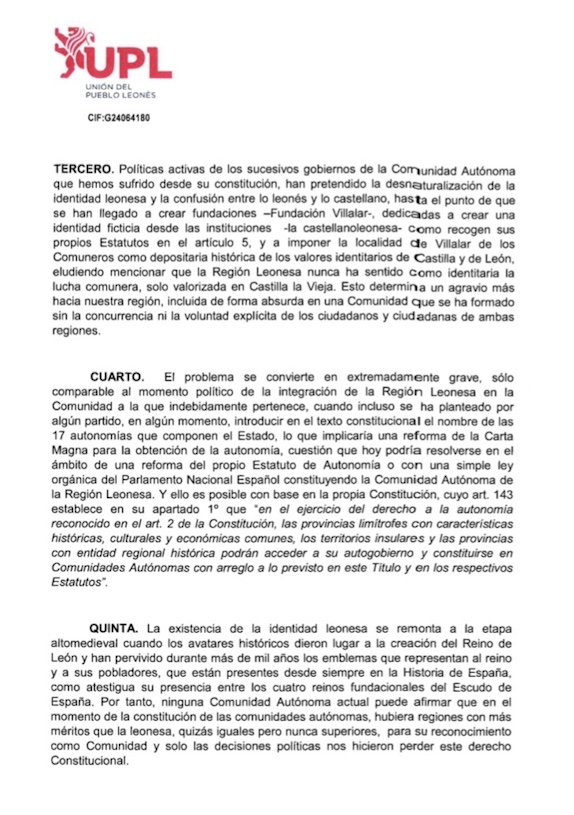 UPL
UNIÓN DEL PUEBLO LEONÉS

CIF:G24064180

TERCERO. Políticas activas de los sucesivos gobiernos de la Comunidad Autónoma que hemos sufrido desde su constitución, han pretendido la desnaturalización de la identidad leonesa y la confusión entre lo leonés y lo castellano, hasta el punto de que se han llegado a crear fundaciones –Fundación Villalar-, dedicadas a crear una identidad ficticia desde las instituciones -la castellanoleonesa- como recogen sus propios Estatutos en el artículo 5, y a imponer la localidad de Villalar de los Comuneros como depositaria histórica de los valores identitarios de Castilla y de León, eludiendo mencionar que la Región Leonesa nunca ha sentido como identitaria la lucha comunera, solo valorizada en Castilla la Vieja. Esto determina un agravio más hacia nuestra región, incluida de forma absurda en una Comunidad que se ha formado sin la concurrencia ni la voluntad explícita de los ciudadanos y ciudadanas de ambas regiones.

CUARTO. El problema se convierte en extremadamente grave, sólo comparable al momento político de la integración de la Región Leonesa en la Comunidad a la que indebidamente pertenece, cuando incluso se ha planteado por algún partido, en algún momento, introducir en el texto constitucional el nombre de las 17 autonomías que componen el Estado, lo que implicaría una reforma de la Carta Magna para la obtención de la autonomía, cuestión que hoy podría resolverse en el ámbito de una reforma del propio Estatuto de Autonomía o con una simple ley orgánica del Parlamento Nacional Español constituyendo la Comunidad Autónoma de la Región Leonesa. Y ello es posible con base en la propia Constitución, cuyo art. 143 establece en su apartado 1º que "en el ejercicio del derecho a la autonomía reconocido en el art. 2 de la Constitución, las provincias limítrofes con características históricas, culturales y económicas comunes, los territorios insulares y las provincias con entidad regional histórica podrán acceder a su autogobierno y constituirse en Comunidades Autónomas con arreglo a lo previsto en este Título y en los respectivos Estatutos".

QUINTA. La existencia de la identidad leonesa se remonta a la etapa altomedieval cuando los avatares históricos dieron lugar a la creación del Reino de León y han pervivido durante más de mil años los emblemas que representan al reino y a sus pobladores, que están presentes desde siempre en la Historia de España, como atestigua su presencia entre los cuatro reinos fundacionales del Escudo de España. Por tanto, ninguna Comunidad Autónoma actual puede afirmar que en el momento de la constitución de las comunidades autónomas, hubiera regiones con más méritos que la leonesa, quizás iguales pero nunca superiores, para su reconocimiento como Comunidad y solo las decisiones políticas nos hicieron perder este derecho Constitucional.